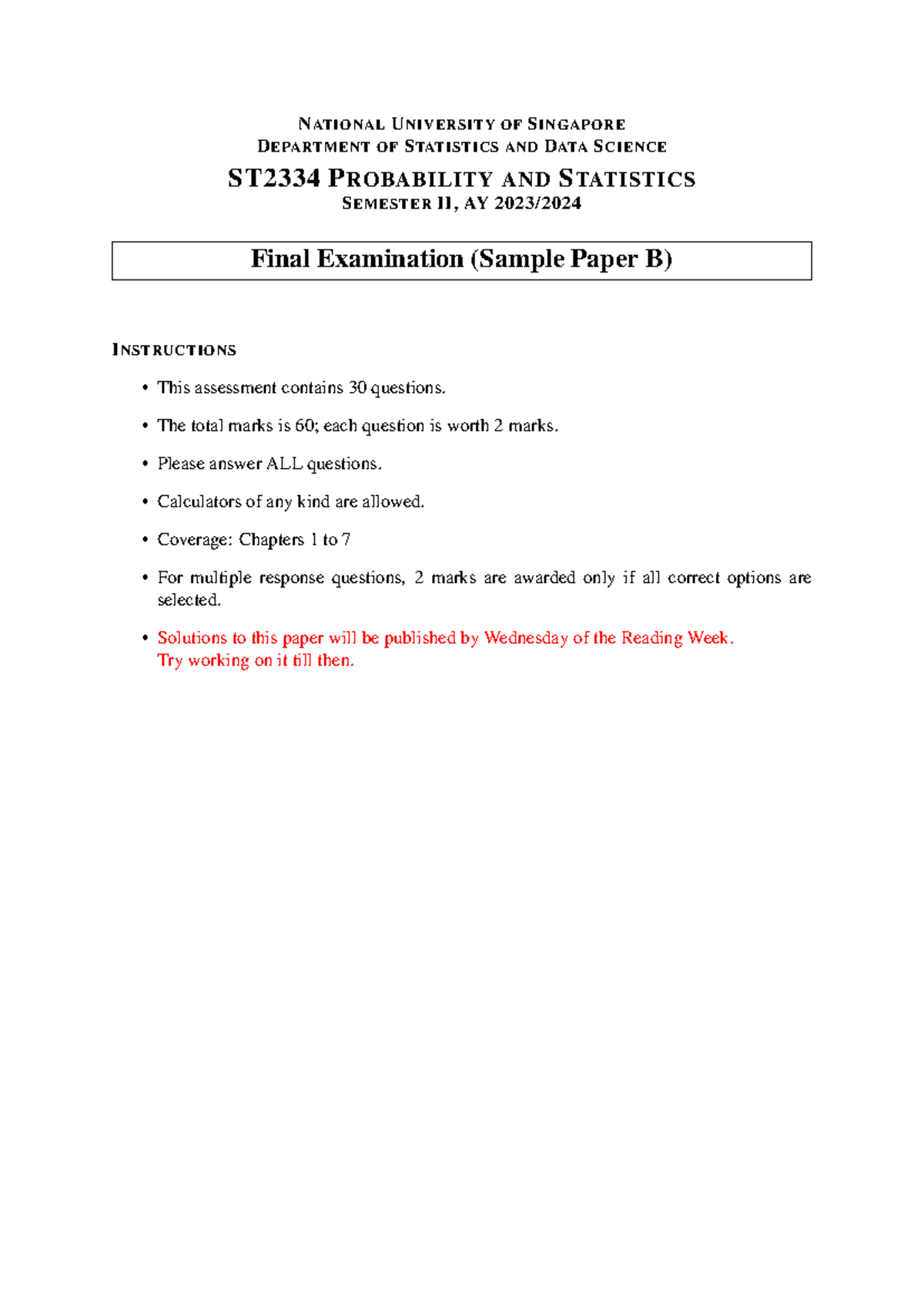 NATIONAL UNIVERSITY OF SINGAPORE
DEPARTMENT OF STATISTICS AND DATA SCIENCE

ST2334 PROBABILITY AND STATISTICS
SEMESTER II, AY 2023/2024

Final Examination (Sample Paper B)

INSTRUCTIONS

• This assessment contains 30 questions.

• The total marks is 60; each question is worth 2 marks.

• Please answer ALL questions.

• Calculators of any kind are allowed.

• Coverage: Chapters 1 to 7

• For multiple response questions, 2 marks are awarded only if all correct options are selected.

• Solutions to this paper will be published by Wednesday of the Reading Week.
Try working on it till then.